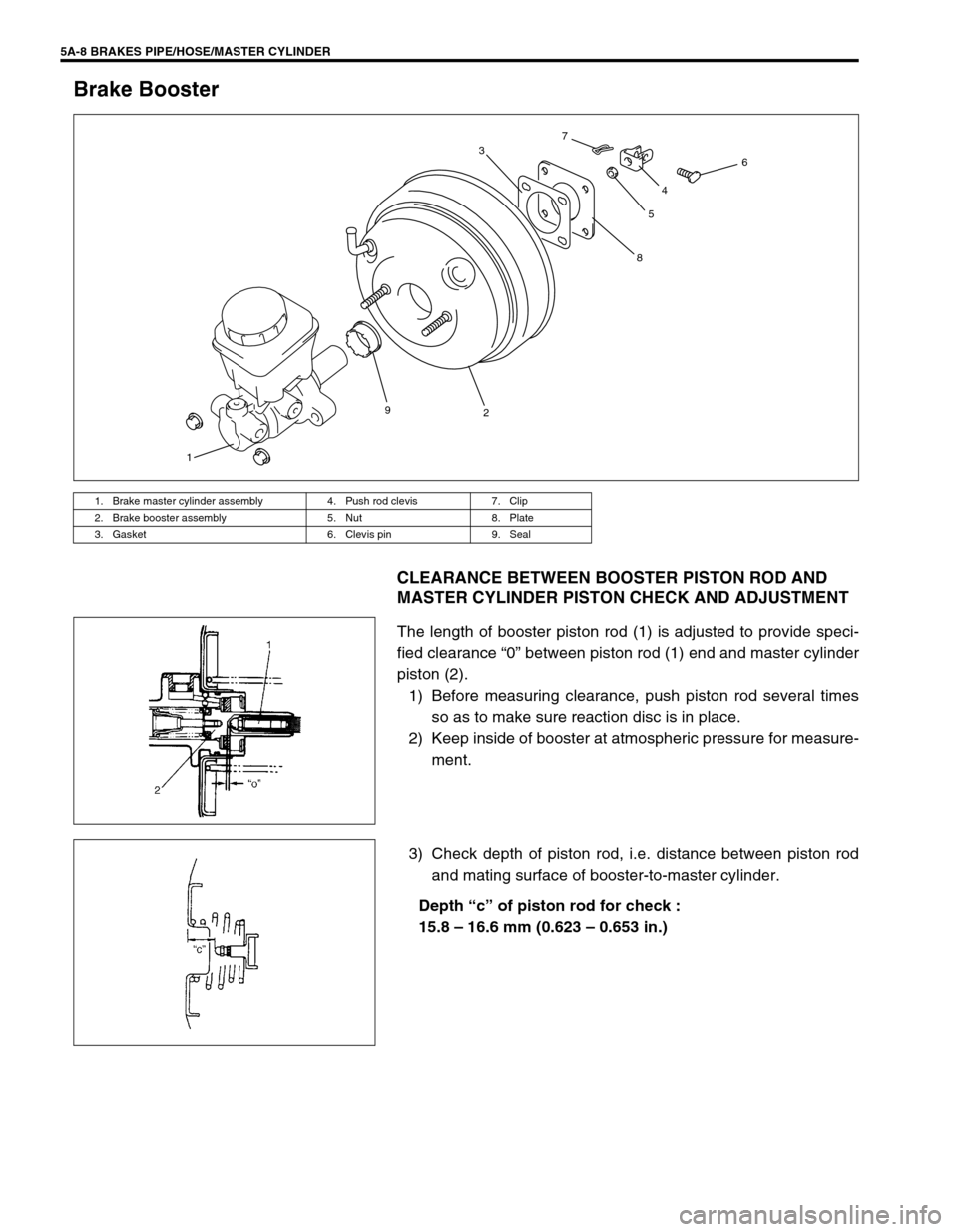 5A-8 BRAKES PIPE/HOSE/MASTER CYLINDER

Brake Booster

7
3
6
4
5
8
9
2
1

| 1. Brake master cylinder assembly | 4. Push rod clevis | 7. Clip |
|---|---|---|
| 2. Brake booster assembly | 5. Nut | 8. Plate |
| 3. Gasket | 6. Clevis pin | 9. Seal |

CLEARANCE BETWEEN BOOSTER PISTON ROD AND MASTER CYLINDER PISTON CHECK AND ADJUSTMENT

1
2
"o"

The length of booster piston rod (1) is adjusted to provide specified clearance "0" between piston rod (1) end and master cylinder piston (2).

1) Before measuring clearance, push piston rod several times so as to make sure reaction disc is in place.
2) Keep inside of booster at atmospheric pressure for measurement.

"c"

3) Check depth of piston rod, i.e. distance between piston rod and mating surface of booster-to-master cylinder.

Depth "c" of piston rod for check :
15.8 – 16.6 mm (0.623 – 0.653 in.)

carmanualsonline.info